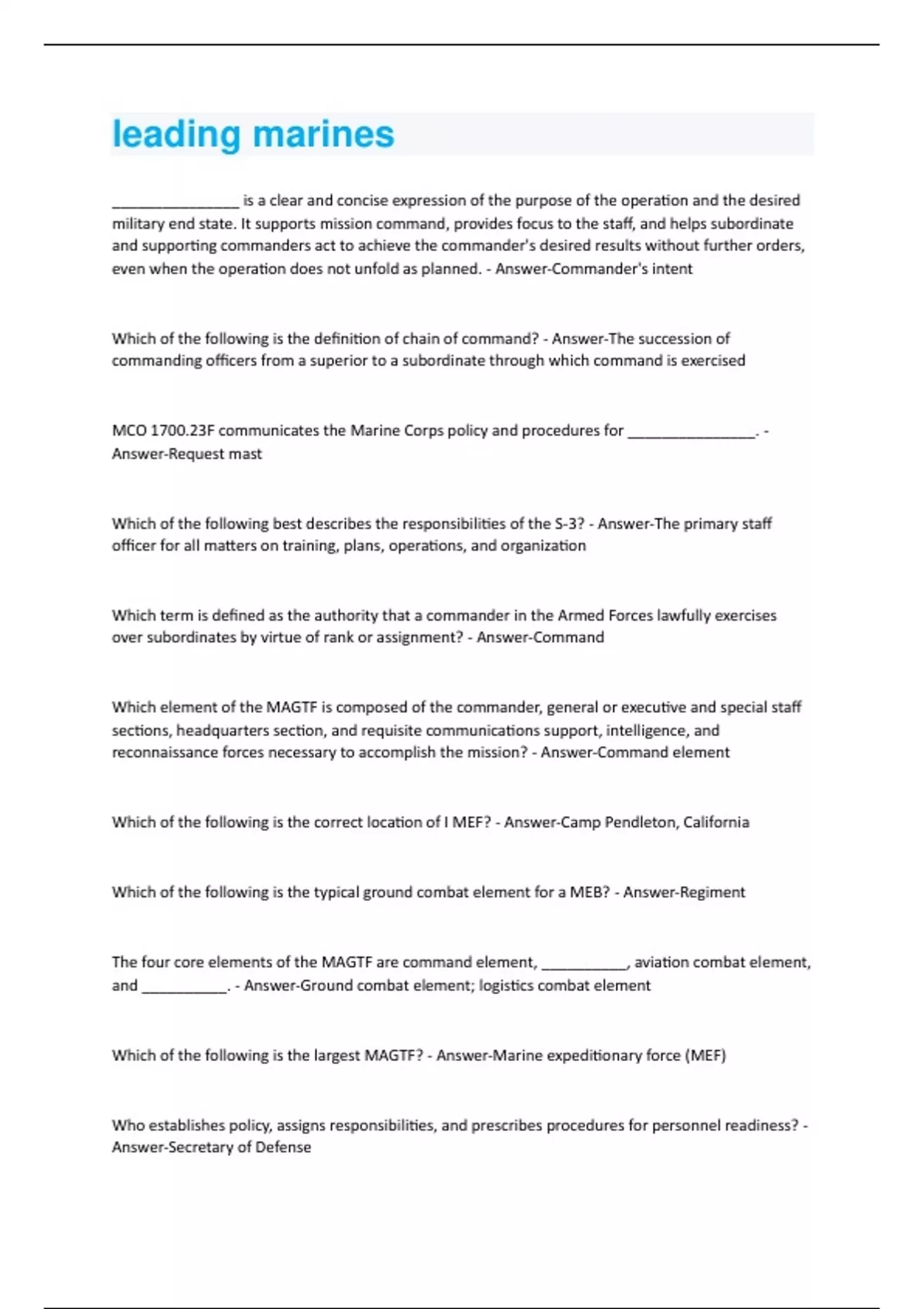 leading marines

________________ is a clear and concise expression of the purpose of the operation and the desired military end state. It supports mission command, provides focus to the staff, and helps subordinate and supporting commanders act to achieve the commander's desired results without further orders, even when the operation does not unfold as planned. - Answer-Commander's intent

Which of the following is the definition of chain of command? - Answer-The succession of commanding officers from a superior to a subordinate through which command is exercised

MCO 1700.23F communicates the Marine Corps policy and procedures for ________________. - Answer-Request mast

Which of the following best describes the responsibilities of the S-3? - Answer-The primary staff officer for all matters on training, plans, operations, and organization

Which term is defined as the authority that a commander in the Armed Forces lawfully exercises over subordinates by virtue of rank or assignment? - Answer-Command

Which element of the MAGTF is composed of the commander, general or executive and special staff sections, headquarters section, and requisite communications support, intelligence, and reconnaissance forces necessary to accomplish the mission? - Answer-Command element

Which of the following is the correct location of I MEF? - Answer-Camp Pendleton, California

Which of the following is the typical ground combat element for a MEB? - Answer-Regiment

The four core elements of the MAGTF are command element, ___________, aviation combat element, and ___________. - Answer-Ground combat element; logistics combat element

Which of the following is the largest MAGTF? - Answer-Marine expeditionary force (MEF)

Who establishes policy, assigns responsibilities, and prescribes procedures for personnel readiness? - Answer-Secretary of Defense